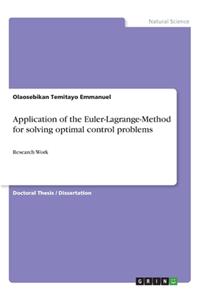 Natural Science

Olaosebikan Temitayo Emmanuel

Application of the Euler-Lagrange-Method for solving optimal control problems

Research Work

Doctoral Thesis / Dissertation

GRIN